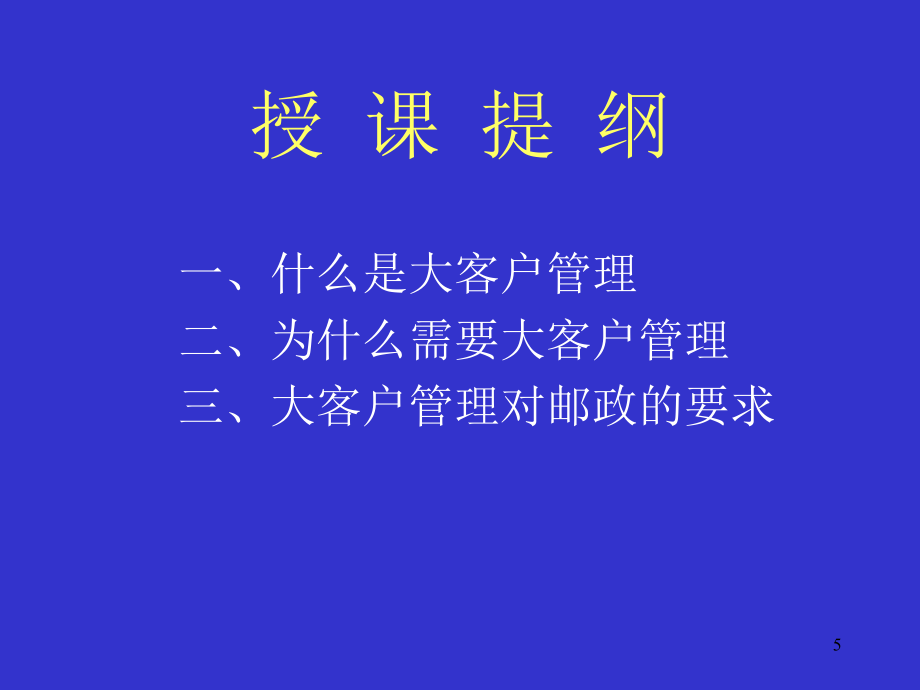 授 课 提 纲

一、什么是大客户管理
二、为什么需要大客户管理
三、大客户管理对邮政的要求

5